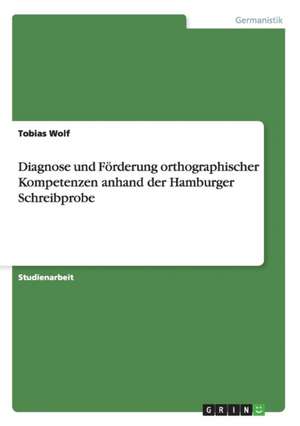 Germanistik

Tobias Wolf

Diagnose und Förderung orthographischer Kompetenzen anhand der Hamburger Schreibprobe

Studienarbeit

GRIN